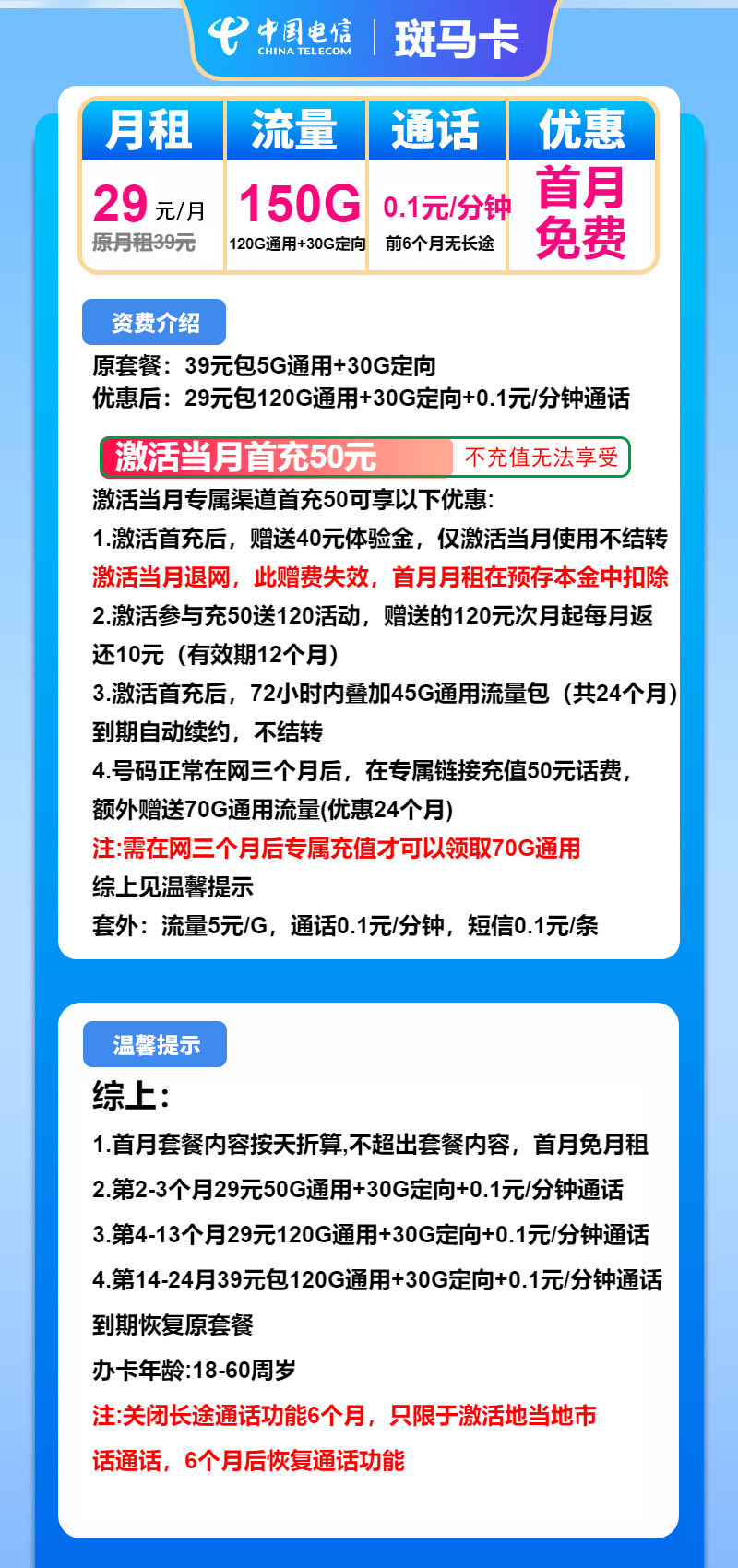 中国电信
CHINA TELECOM
斑马卡

| 月租 | 流量 | 通话 | 优惠 |
|---|---|---|---|
| 29元/月 原月租39元 | 150G 120G通用+30G定向 | 0.1元/分钟 前6个月无长途 | 首月免费 |

资费介绍

原套餐：39元包5G通用+30G定向

优惠后：29元包120G通用+30G定向+0.1元/分钟通话

激活当月首充50元 不充值无法享受

激活当月专属渠道首充50可享以下优惠:

1.激活首充后，赠送40元体验金，仅激活当月使用不结转

激活当月退网，此赠费失效，首月月租在预存本金中扣除

2.激活参与充50送120活动，赠送的120元次月起每月返还10元（有效期12个月）

3.激活首充后，72小时内叠加45G通用流量包（共24个月）到期自动续约，不结转

4.号码正常在网三个月后，在专属链接充值50元话费，额外赠送70G通用流量(优惠24个月)

注:需在网三个月后专属充值才可以领取70G通用

综上见温馨提示

套外：流量5元/G，通话0.1元/分钟，短信0.1元/条

温馨提示

综上:

1.首月套餐内容按天折算,不超出套餐内容，首月免月租

2.第2-3个月29元50G通用+30G定向+0.1元/分钟通话

3.第4-13个月29元120G通用+30G定向+0.1元/分钟通话

4.第14-24月39元包120G通用+30G定向+0.1元/分钟通话

到期恢复原套餐

办卡年龄:18-60周岁

注:关闭长途通话功能6个月，只限于激活地当地市话通话，6个月后恢复通话功能